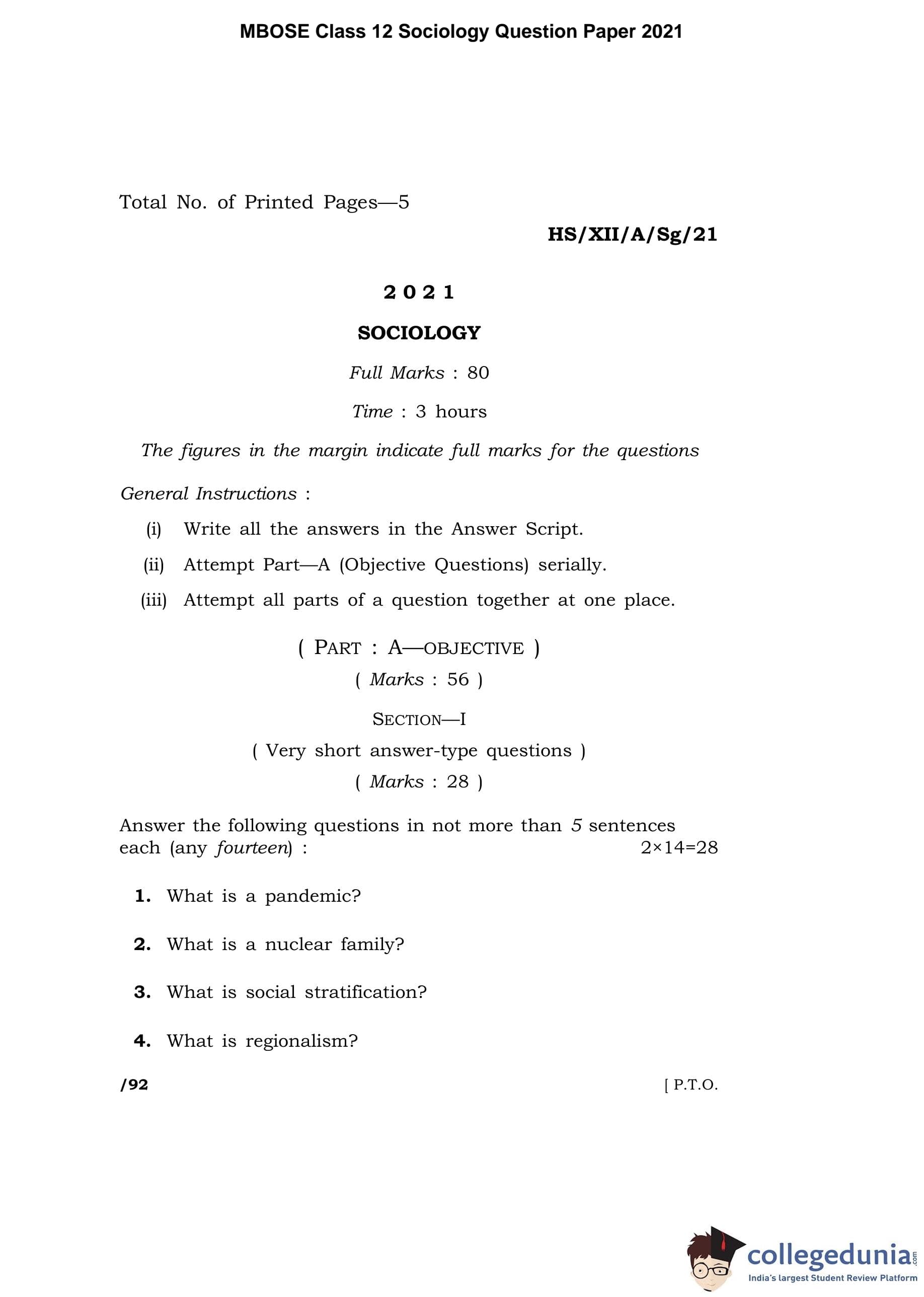 MBOSE Class 12 Sociology Question Paper 2021

Total No. of Printed Pages—5

HS/XII/A/Sg/21

2 0 2 1

SOCIOLOGY

Full Marks : 80

Time : 3 hours

The figures in the margin indicate full marks for the questions

General Instructions :

(i) Write all the answers in the Answer Script.

(ii) Attempt Part—A (Objective Questions) serially.

(iii) Attempt all parts of a question together at one place.

( PART : A—OBJECTIVE )
( Marks : 56 )

SECTION—I
( Very short answer-type questions )
( Marks : 28 )

Answer the following questions in not more than 5 sentences each (any fourteen) : $2 \times 14 = 28$

1. What is a pandemic?

2. What is a nuclear family?

3. What is social stratification?

4. What is regionalism?

/92

[ P.T.O.

collegedunia.com
India's largest Student Review Platform